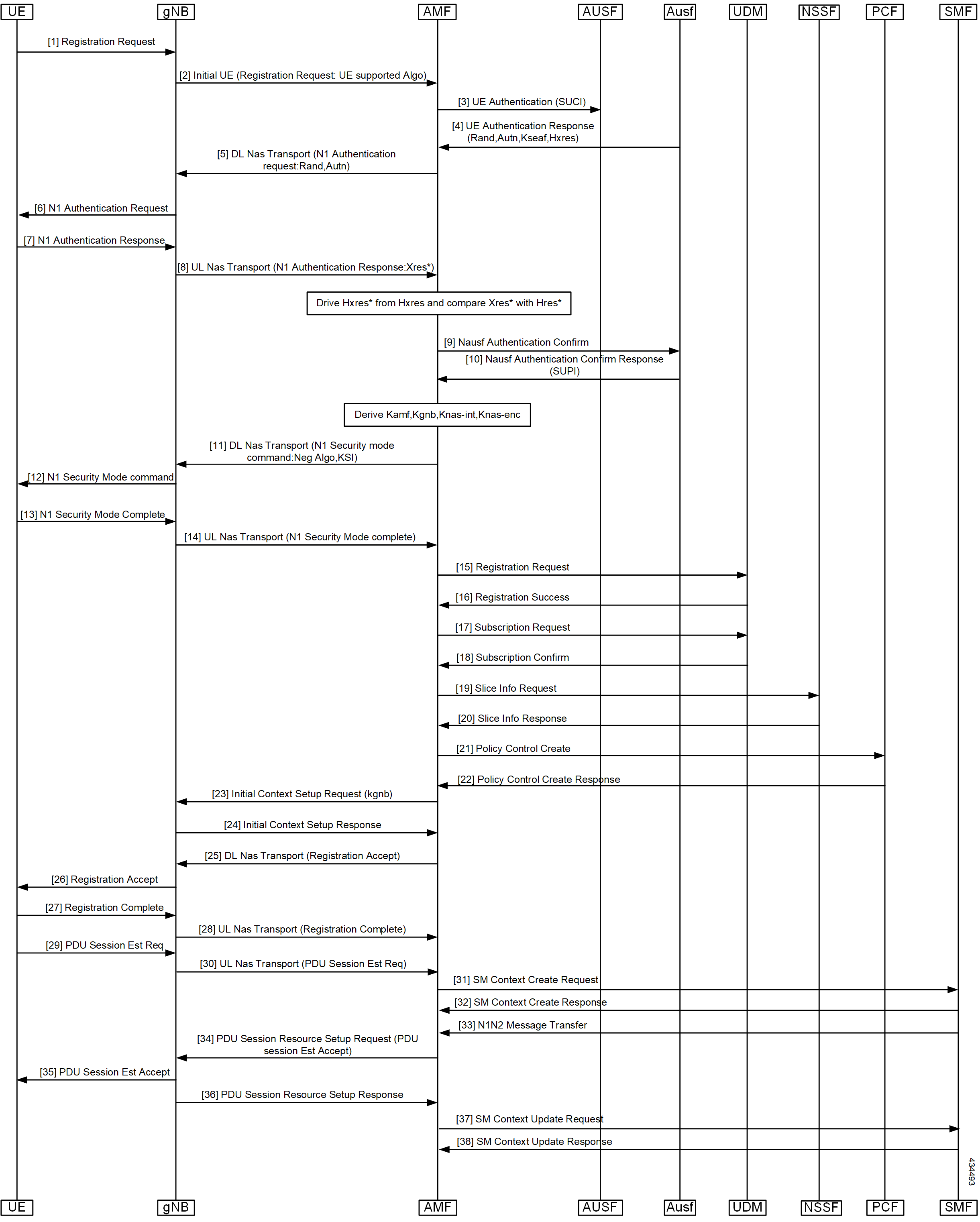 UE gNB AMF AUSF Ausf UDM NSSF PCF SMF

[1] Registration Request

[2] Initial UE (Registration Request: UE supported Algo)

[3] UE Authentication (SUCI)

[4] UE Authentication Response (Rand,Autn,Kseaf,Hxres)

[5] DL Nas Transport (N1 Authentication request:Rand,Autn)

[6] N1 Authentication Request

[7] N1 Authentication Response

[8] UL Nas Transport (N1 Authentication Response:Xres*)

Drive Hxres* from Hxres and compare Xres* with Hres*

[9] Nausf Authentication Confirm

[10] Nausf Authentication Confirm Response (SUPI)

Derive Kamf,Kgnb,Knas-int,Knas-enc

[11] DL Nas Transport (N1 Security mode command:Neg Algo,KSI)

[12] N1 Security Mode command

[13] N1 Security Mode Complete

[14] UL Nas Transport (N1 Security Mode complete)

[15] Registration Request

[16] Registration Success

[17] Subscription Request

[18] Subscription Confirm

[19] Slice Info Request

[20] Slice Info Response

[21] Policy Control Create

[22] Policy Control Create Response

[23] Initial Context Setup Request (kgnb)

[24] Initial Context Setup Response

[25] DL Nas Transport (Registration Accept)

[26] Registration Accept

[27] Registration Complete

[28] UL Nas Transport (Registration Complete)

[29] PDU Session Est Req

[30] UL Nas Transport (PDU Session Est Req)

[31] SM Context Create Request

[32] SM Context Create Response

[33] N1N2 Message Transfer

[34] PDU Session Resource Setup Request (PDU session Est Accept)

[35] PDU Session Est Accept

[36] PDU Session Resource Setup Response

[37] SM Context Update Request

[38] SM Context Update Response

434493

UE gNB AMF AUSF Ausf UDM NSSF PCF SMF